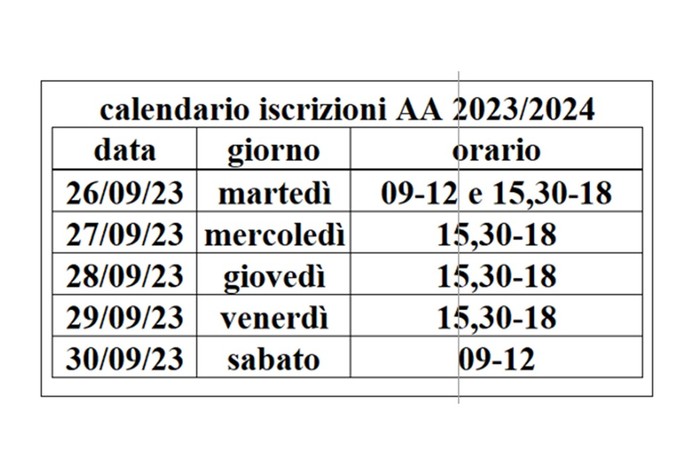 calendario iscrizioni AA 2023/2024

| data | giorno | orario |
|---|---|---|
| 26/09/23 | martedì | 09-12 e 15,30-18 |
| 27/09/23 | mercoledì | 15,30-18 |
| 28/09/23 | giovedì | 15,30-18 |
| 29/09/23 | venerdì | 15,30-18 |
| 30/09/23 | sabato | 09-12 |